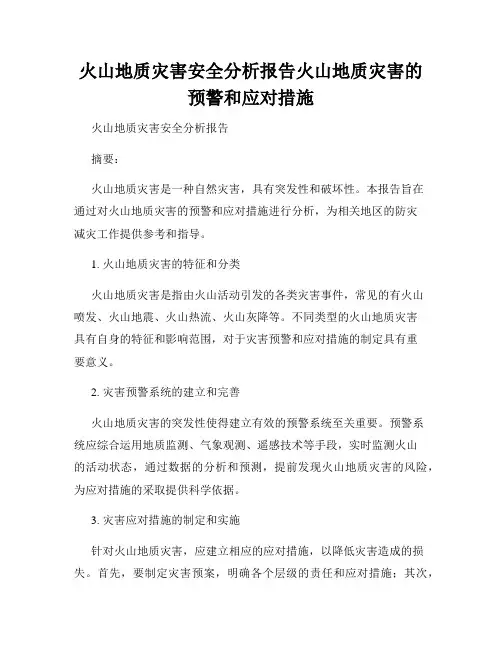 火山地质灾害安全分析报告火山地质灾害的预警和应对措施

火山地质灾害安全分析报告

摘要：

火山地质灾害是一种自然灾害，具有突发性和破坏性。本报告旨在通过对火山地质灾害的预警和应对措施进行分析，为相关地区的防灾减灾工作提供参考和指导。

1. 火山地质灾害的特征和分类

火山地质灾害是指由火山活动引发的各类灾害事件，常见的有火山喷发、火山地震、火山热流、火山灰降等。不同类型的火山地质灾害具有自身的特征和影响范围，对于灾害预警和应对措施的制定具有重要意义。

2. 灾害预警系统的建立和完善

火山地质灾害的突发性使得建立有效的预警系统至关重要。预警系统应综合运用地质监测、气象观测、遥感技术等手段，实时监测火山的活动状态，通过数据的分析和预测，提前发现火山地质灾害的风险，为应对措施的采取提供科学依据。

3. 灾害应对措施的制定和实施

针对火山地质灾害，应建立相应的应对措施，以降低灾害造成的损失。首先，要制定灾害预案，明确各个层级的责任和应对措施；其次，